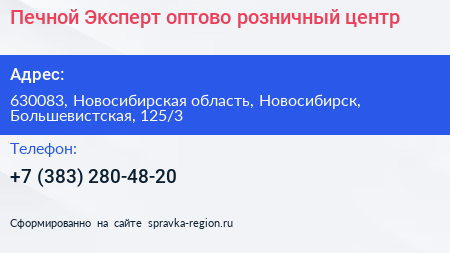 Печной Эксперт оптово розничный центр

Адрес:

630083, Новосибирская область, Новосибирск, Большевистская, 125/3

Телефон:

+7 (383) 280-48-20

Сформированно на сайте spravka-region.ru